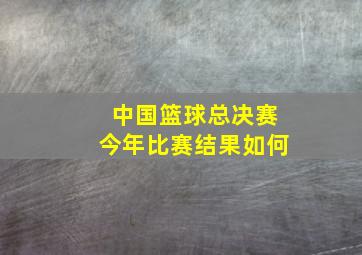 中国篮球总决赛
今年比赛结果如何